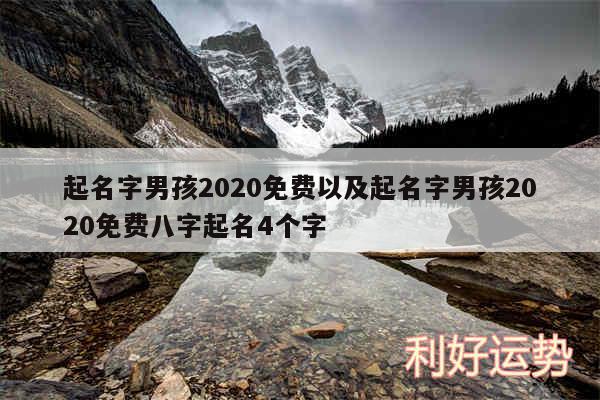 起名字男孩2020免费以及起名字男孩2020免费八字起名4个字

利好运势